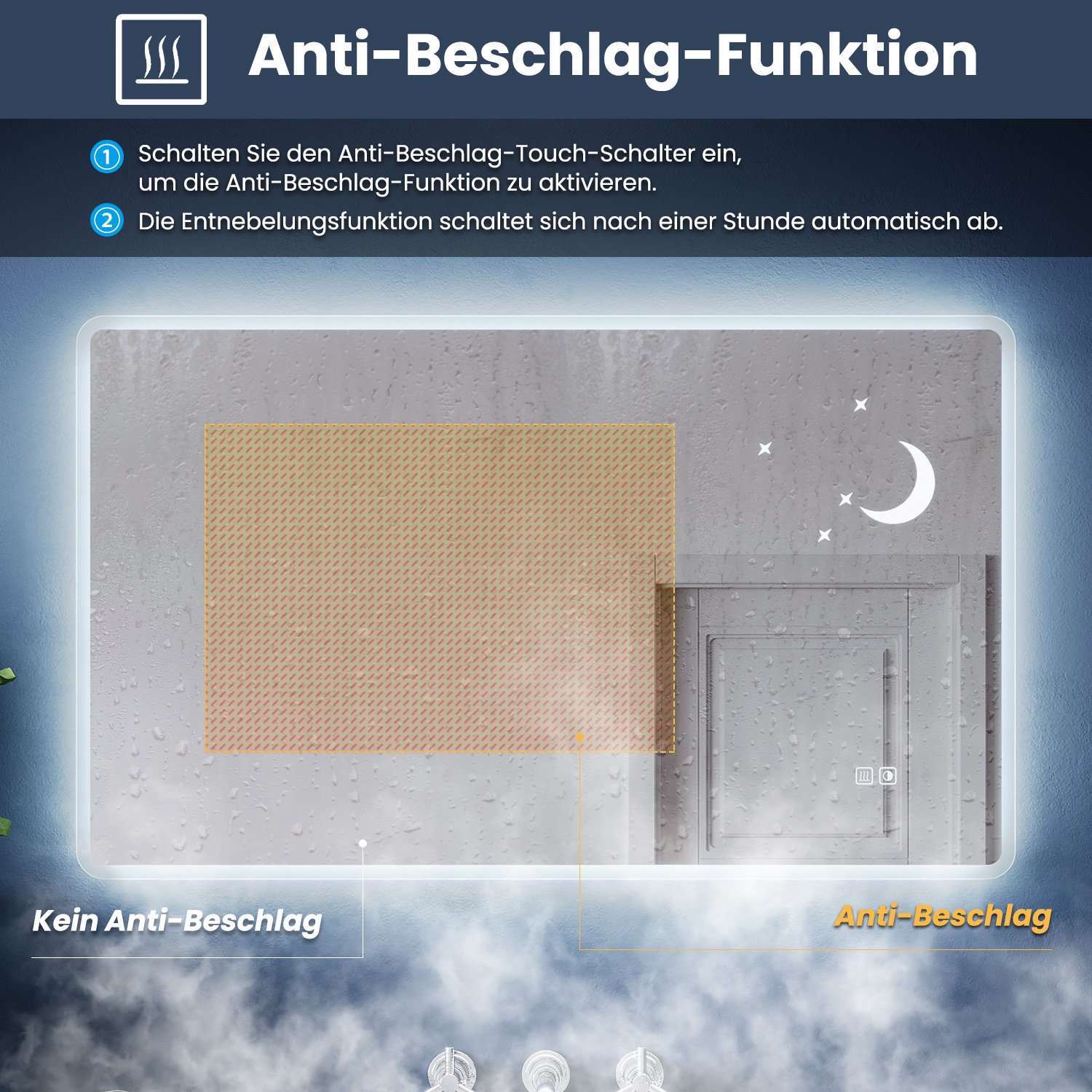 Anti-Beschlag-Funktion

① Schalten Sie den Anti-Beschlag-Touch-Schalter ein, um die Anti-Beschlag-Funktion zu aktivieren.

② Die Entnebelungsfunktion schaltet sich nach einer Stunde automatisch ab.

Kein Anti-Beschlag

Anti-Beschlag